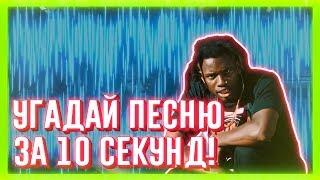 УГАДАЙ ПЕСНЮ ЗА 10 СЕКУНД!